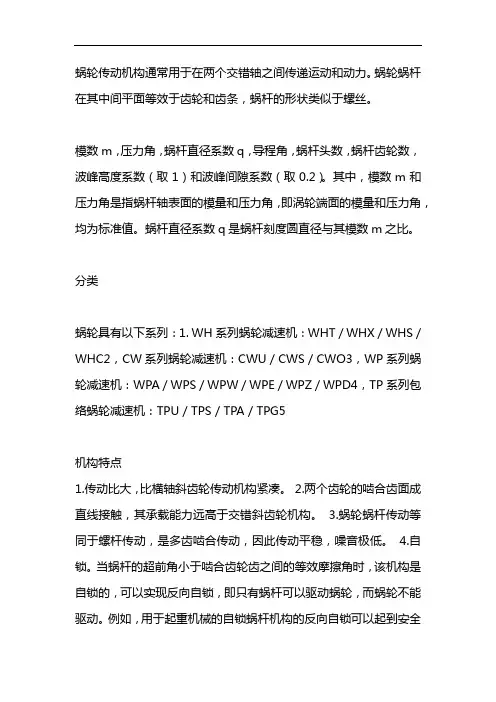 蜗轮传动机构通常用于在两个交错轴之间传递运动和动力。蜗轮蜗杆在其中间平面等效于齿轮和齿条，蜗杆的形状类似于螺丝。

模数 m，压力角，蜗杆直径系数 q，导程角，蜗杆头数，蜗杆齿轮数，波峰高度系数（取 1）和波峰间隙系数（取 0.2）。其中，模数 m 和压力角是指蜗杆轴表面的模量和压力角，即涡轮端面的模量和压力角，均为标准值。蜗杆直径系数 q 是蜗杆刻度圆直径与其模数 m 之比。

分类

蜗轮具有以下系列：1. WH 系列蜗轮减速机：WHT / WHX / WHS / WHC2，CW 系列蜗轮减速机：CWU / CWS / CWO3，WP 系列蜗轮减速机：WPA / WPS / WPW / WPE / WPZ / WPD4，TP 系列包络蜗轮减速机：TPU / TPS / TPA / TPG5

机构特点
1.传动比大，比横轴斜齿轮传动机构紧凑。 2.两个齿轮的啮合齿面成直线接触，其承载能力远高于交错斜齿轮机构。 3.蜗轮蜗杆传动等同于螺杆传动，是多齿啮合传动，因此传动平稳，噪音极低。 4.自锁。当蜗杆的超前角小于啮合齿轮齿之间的等效摩擦角时，该机构是自锁的，可以实现反向自锁，即只有蜗杆可以驱动蜗轮，而蜗轮不能驱动。例如，用于起重机械的自锁蜗杆机构的反向自锁可以起到安全